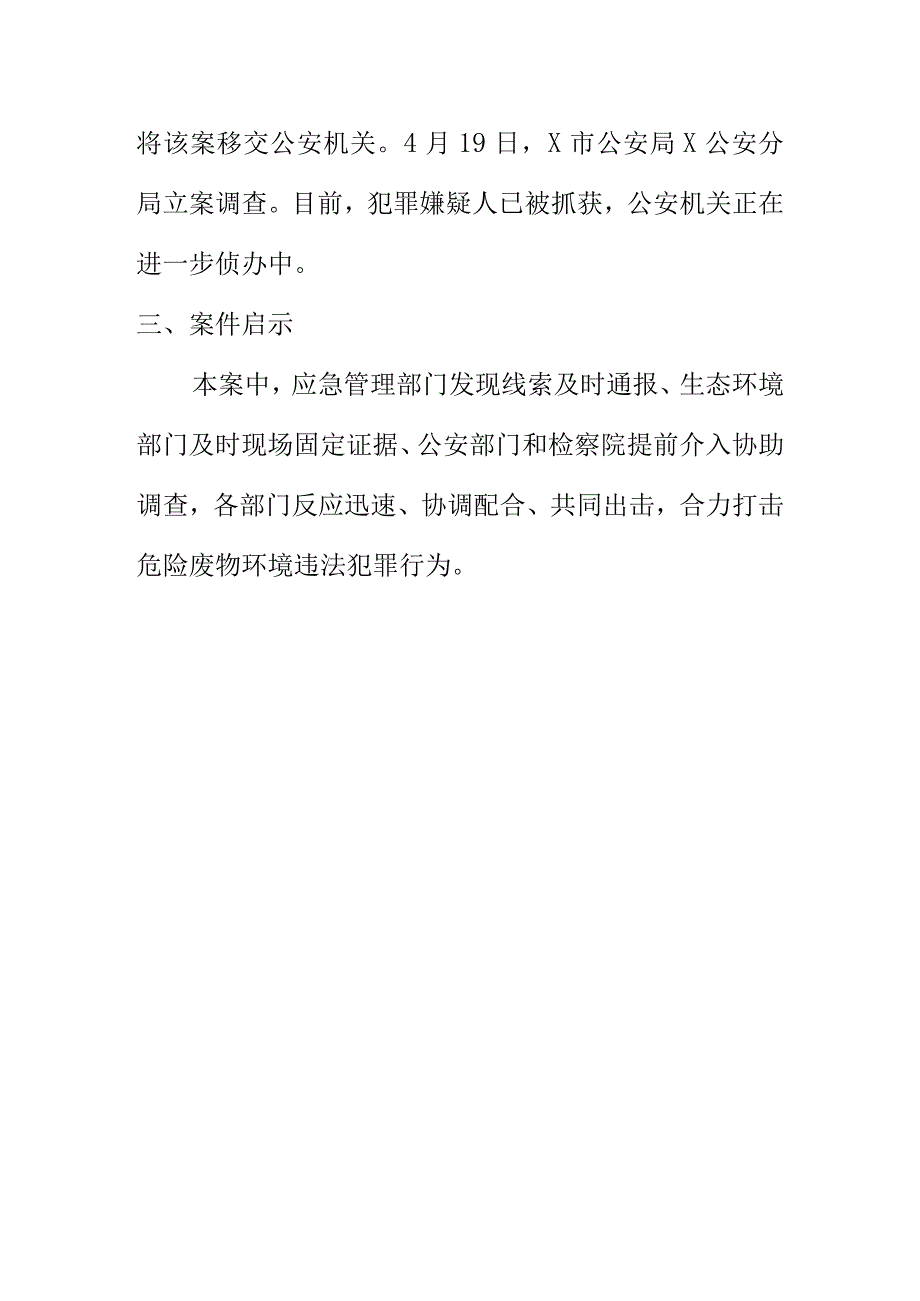 将该案移交公安机关。4月19日，X市公安局X公安分局立案调查。目前，犯罪嫌疑人已被抓获，公安机关正在进一步侦办中。

三、案件启示

本案中，应急管理部门发现线索及时通报、生态环境部门及时现场固定证据、公安部门和检察院提前介入协助调查，各部门反应迅速、协调配合、共同出击，合力打击危险废物环境违法犯罪行为。